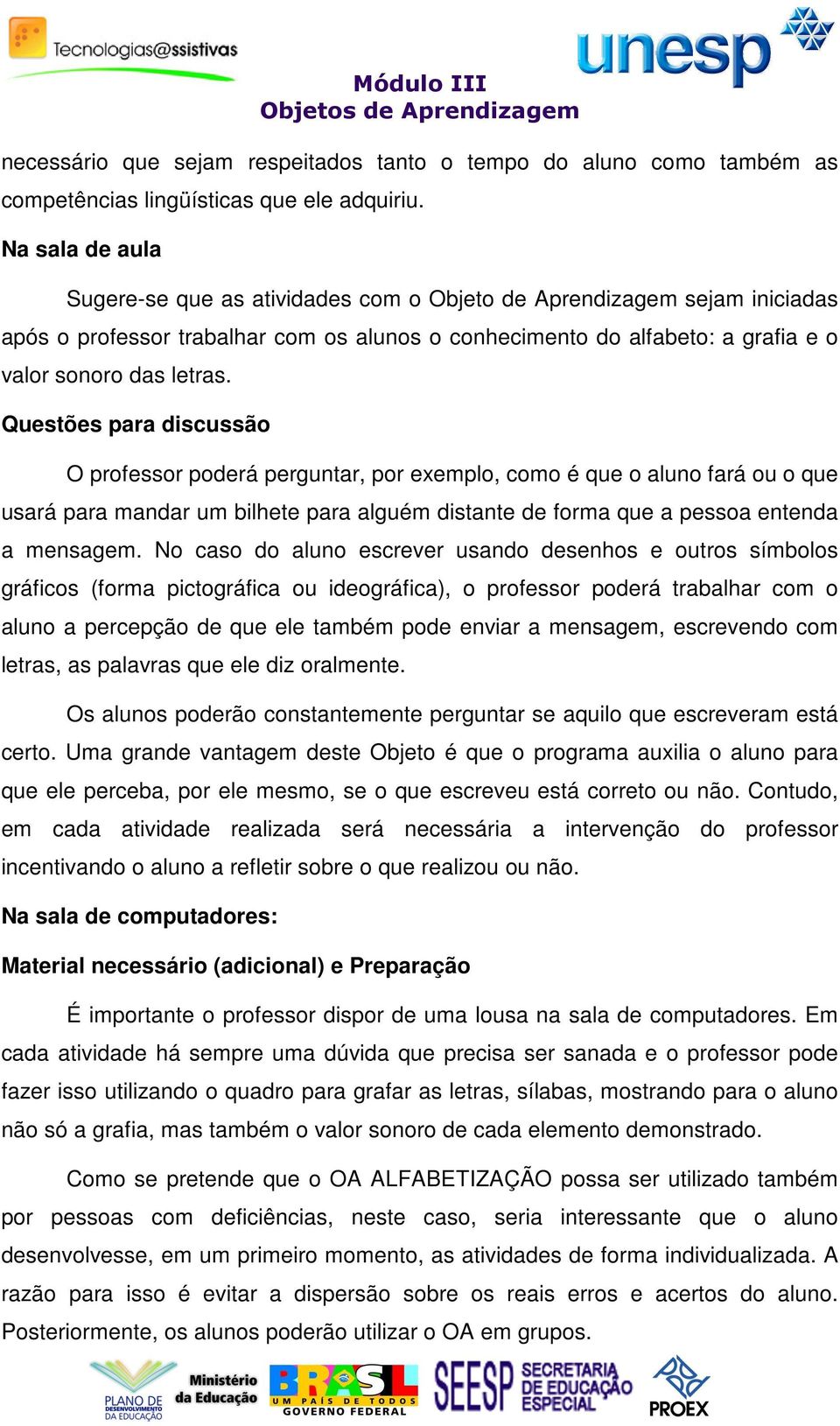 Tecnologias@ssistivas

unesp

Módulo III
Objetos de Aprendizagem

necessário que sejam respeitados tanto o tempo do aluno como também as competências lingüísticas que ele adquiriu.

Na sala de aula

Sugere-se que as atividades com o Objeto de Aprendizagem sejam iniciadas após o professor trabalhar com os alunos o conhecimento do alfabeto: a grafia e o valor sonoro das letras.

Questões para discussão

O professor poderá perguntar, por exemplo, como é que o aluno fará ou o que usará para mandar um bilhete para alguém distante de forma que a pessoa entenda a mensagem. No caso do aluno escrever usando desenhos e outros símbolos gráficos (forma pictográfica ou ideográfica), o professor poderá trabalhar com o aluno a percepção de que ele também pode enviar a mensagem, escrevendo com letras, as palavras que ele diz oralmente.

Os alunos poderão constantemente perguntar se aquilo que escreveram está certo. Uma grande vantagem deste Objeto é que o programa auxilia o aluno para que ele perceba, por ele mesmo, se o que escreveu está correto ou não. Contudo, em cada atividade realizada será necessária a intervenção do professor incentivando o aluno a refletir sobre o que realizou ou não.

Na sala de computadores:

Material necessário (adicional) e Preparação

É importante o professor dispor de uma lousa na sala de computadores. Em cada atividade há sempre uma dúvida que precisa ser sanada e o professor pode fazer isso utilizando o quadro para grafar as letras, sílabas, mostrando para o aluno não só a grafia, mas também o valor sonoro de cada elemento demonstrado.

Como se pretende que o OA ALFABETIZAÇÃO possa ser utilizado também por pessoas com deficiências, neste caso, seria interessante que o aluno desenvolvesse, em um primeiro momento, as atividades de forma individualizada. A razão para isso é evitar a dispersão sobre os reais erros e acertos do aluno. Posteriormente, os alunos poderão utilizar o OA em grupos.

PLANO DE DESENVOLVIMENTO DA EDUCAÇÃO Ministério da Educação BRASIL UM PAÍS DE TODOS GOVERNO FEDERAL SEESP SECRETARIA DE EDUCAÇÃO ESPECIAL PROEX